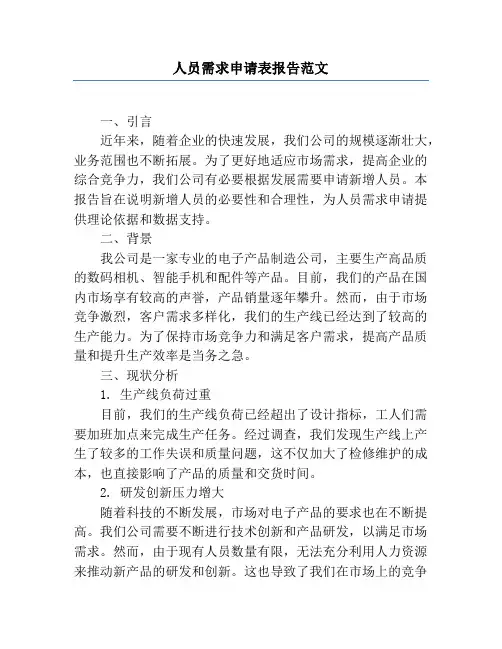 人员需求申请表报告范文

一、引言

近年来，随着企业的快速发展，我们公司的规模逐渐壮大，业务范围也不断拓展。为了更好地适应市场需求，提高企业的综合竞争力，我们公司有必要根据发展需要申请新增人员。本报告旨在说明新增人员的必要性和合理性，为人员需求申请提供理论依据和数据支持。

二、背景

我公司是一家专业的电子产品制造公司，主要生产高品质的数码相机、智能手机和配件等产品。目前，我们的产品在国内市场享有较高的声誉，产品销量逐年攀升。然而，由于市场竞争激烈，客户需求多样化，我们的生产线已经达到了较高的生产能力。为了保持市场竞争力和满足客户需求，提高产品质量和提升生产效率是当务之急。

三、现状分析

1. 生产线负荷过重

目前，我们的生产线负荷已经超出了设计指标，工人们需要加班加点来完成生产任务。经过调查，我们发现生产线上产生了较多的工作失误和质量问题，这不仅加大了检修维护的成本，也直接影响了产品的质量和交货时间。

2. 研发创新压力增大

随着科技的不断发展，市场对电子产品的要求也在不断提高。我们公司需要不断进行技术创新和产品研发，以满足市场需求。然而，由于现有人员数量有限，无法充分利用人力资源来推动新产品的研发和创新。这也导致了我们在市场上的竞争